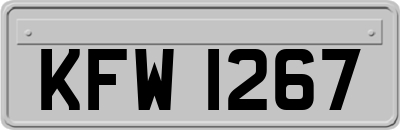 KFW 1267